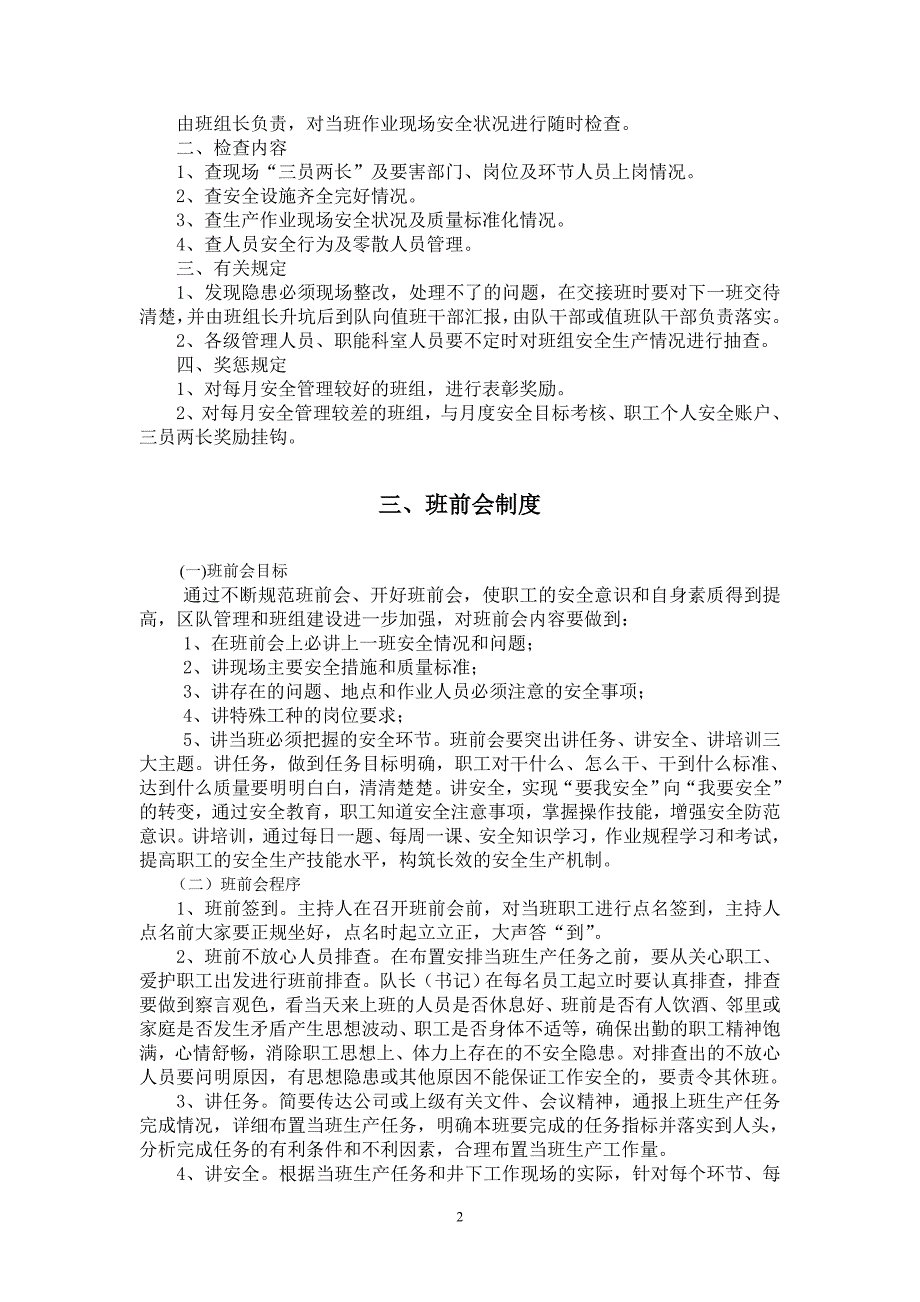 由班组长负责，对当班作业现场安全状况进行随时检查。

二、检查内容

1、查现场“三员两长”及要害部门、岗位及环节人员上岗情况。

2、查安全设施齐全完好情况。

3、查生产作业现场安全状况及质量标准化情况。

4、查人员安全行为及零散人员管理。

三、有关规定

1、发现隐患必须现场整改，处理不了的问题，在交接班时要对下一班交待清楚，并由班组长升坑后到队向值班干部汇报，由队干部或值班队干部负责落实。

2、各级管理人员、职能科室人员要不定时对班组安全生产情况进行抽查。

四、奖惩规定

1、对每月安全管理较好的班组，进行表彰奖励。

2、对每月安全管理较差的班组，与月度安全目标考核、职工个人安全账户、三员两长奖励挂钩。

三、班前会制度

(一)班前会目标

通过不断规范班前会、开好班前会，使职工的安全意识和自身素质得到提高，区队管理和班组建设进一步加强，对班前会内容要做到：

1、在班前会上必讲上一班安全情况和问题；

2、讲现场主要安全措施和质量标准；

3、讲存在的问题、地点和作业人员必须注意的安全事项；

4、讲特殊工种的岗位要求；

5、讲当班必须把握的安全环节。班前会要突出讲任务、讲安全、讲培训三大主题。讲任务，做到任务目标明确，职工对干什么、怎么干、干到什么标准、达到什么质量要明明白白，清清楚楚。讲安全，实现“要我安全”向“我要安全”的转变，通过安全教育，职工知道安全注意事项，掌握操作技能，增强安全防范意识。讲培训，通过每日一题、每周一课、安全知识学习，作业规程学习和考试，提高职工的安全生产技能水平，构筑长效的安全生产机制。

（二）班前会程序

1、班前签到。主持人在召开班前会前，对当班职工进行点名签到，主持人点名前大家要正规坐好，点名时起立立正，大声答“到”。

2、班前不放心人员排查。在布置安排当班生产任务之前，要从关心职工、爱护职工出发进行班前排查。队长（书记）在每名员工起立时要认真排查，排查要做到察言观色，看当天来上班的人员是否休息好、班前是否有人饮酒、邻里或家庭是否发生矛盾产生思想波动、职工是否身体不适等，确保出勤的职工精神饱满，心情舒畅，消除职工思想上、体力上存在的不安全隐患。对排查出的不放心人员要问明原因，有思想隐患或其他原因不能保证工作安全的，要责令其休班。

3、讲任务。简要传达公司或上级有关文件、会议精神，通报上班生产任务完成情况，详细布置当班生产任务，明确本班要完成的任务指标并落实到人头，分析完成任务的有利条件和不利因素，合理布置当班生产工作量。

4、讲安全。根据当班生产任务和井下工作现场的实际，针对每个环节、每

2